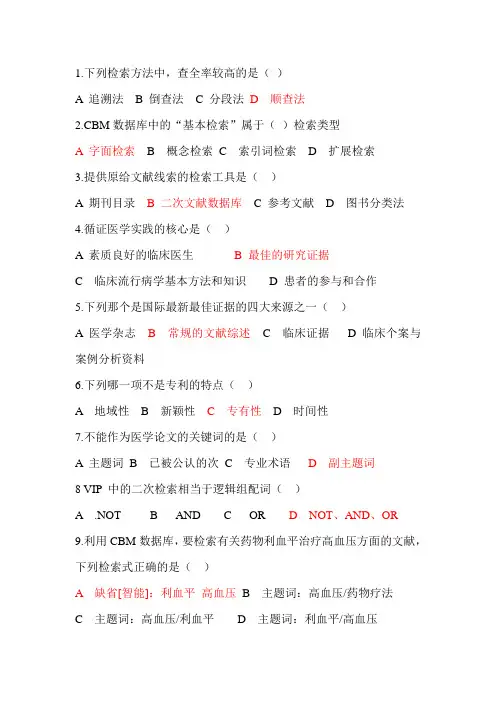 1.下列检索方法中，查全率较高的是（ ）

A 追溯法 B 倒查法 C 分段法 D 顺查法

2.CBM 数据库中的“基本检索”属于（ ）检索类型

A 字面检索 B 概念检索 C 索引词检索 D 扩展检索

3.提供原给文献线索的检索工具是（ ）

A 期刊目录 B 二次文献数据库 C 参考文献 D 图书分类法

4.循证医学实践的核心是（ ）

A 素质良好的临床医生 B 最佳的研究证据

C 临床流行病学基本方法和知识 D 患者的参与和合作

5.下列那个是国际最新最佳证据的四大来源之一（ ）

A 医学杂志 B 常规的文献综述 C 临床证据 D 临床个案与案例分析资料

6.下列哪一项不是专利的特点（ ）

A 地域性 B 新颖性 C 专有性 D 时间性

7.不能作为医学论文的关键词的是（ ）

A 主题词 B 已被公认的次 C 专业术语 D 副主题词

8 VIP 中的二次检索相当于逻辑组配词（ ）

A .NOT B AND C OR D NOT、AND、OR

9.利用 CBM 数据库，要检索有关药物利血平治疗高血压方面的文献，下列检索式正确的是（ ）

A 缺省[智能]：利血平 高血压 B 主题词：高血压/药物疗法

C 主题词：高血压/利血平 D 主题词：利血平/高血压